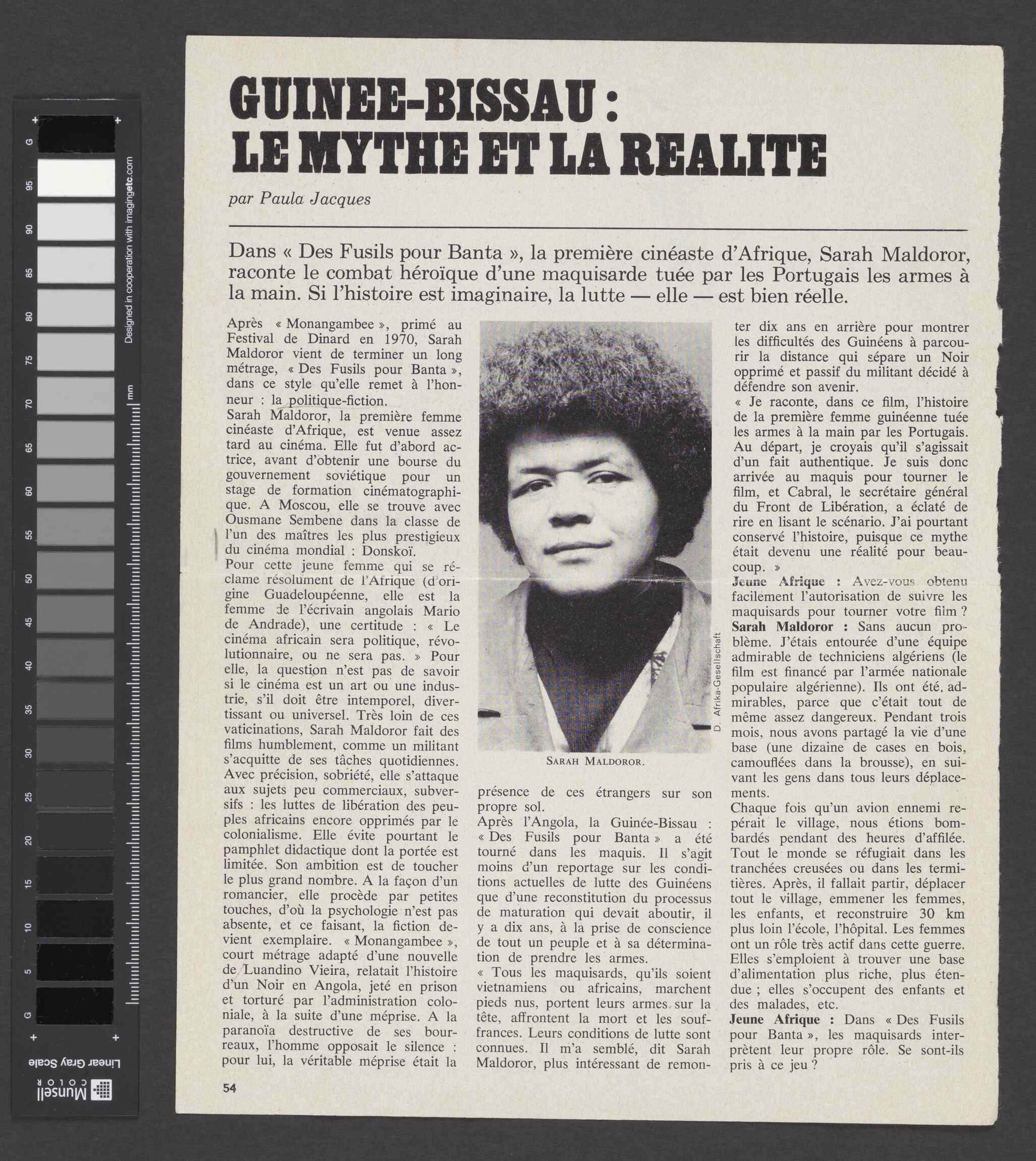 G 95 90 85 80 75 70 65 60 55 50 45 40 35 30 25 20 15 10 5 G

Designed in cooperation with imagingetc.com

mm

Linear Gray Scale

Munsell COLOR

GUINEE-BISSAU :
LE MYTHE ET LA REALITE

par Paula Jacques

Dans « Des Fusils pour Banta », la première cinéaste d'Afrique, Sarah Maldoror, raconte le combat héroïque d'une maquisarde tuée par les Portugais les armes à la main. Si l'histoire est imaginaire, la lutte — elle — est bien réelle.

Après « Monangambee », primé au Festival de Dinard en 1970, Sarah Maldoror vient de terminer un long métrage, « Des Fusils pour Banta », dans ce style qu'elle remet à l'honneur : la politique-fiction.
Sarah Maldoror, la première femme cinéaste d'Afrique, est venue assez tard au cinéma. Elle fut d'abord actrice, avant d'obtenir une bourse du gouvernement soviétique pour un stage de formation cinématographique. A Moscou, elle se trouve avec Ousmane Sembene dans la classe de l'un des maîtres les plus prestigieux du cinéma mondial : Donskoï.
Pour cette jeune femme qui se réclame résolument de l'Afrique (d'origine Guadeloupéenne, elle est la femme de l'écrivain angolais Mario de Andrade), une certitude : « Le cinéma africain sera politique, révolutionnaire, ou ne sera pas. » Pour elle, la question n'est pas de savoir si le cinéma est un art ou une industrie, s'il doit être intemporel, divertissant ou universel. Très loin de ces vaticinations, Sarah Maldoror fait des films humblement, comme un militant s'acquitte de ses tâches quotidiennes. Avec précision, sobriété, elle s'attaque aux sujets peu commerciaux, subversifs : les luttes de libération des peuples africains encore opprimés par le colonialisme. Elle évite pourtant le pamphlet didactique dont la portée est limitée. Son ambition est de toucher le plus grand nombre. A la façon d'un romancier, elle procède par petites touches, d'où la psychologie n'est pas absente, et ce faisant, la fiction devient exemplaire. « Monangambee », court métrage adapté d'une nouvelle de Luandino Vieira, relatait l'histoire d'un Noir en Angola, jeté en prison et torturé par l'administration coloniale, à la suite d'une méprise. A la paranoïa destructive de ses bourreaux, l'homme opposait le silence : pour lui, la véritable méprise était la

D. Afrika-Gesellschaft

SARAH MALDOROR.

présence de ces étrangers sur son propre sol.
Après l'Angola, la Guinée-Bissau : « Des Fusils pour Banta » a été tourné dans les maquis. Il s'agit moins d'un reportage sur les conditions actuelles de lutte des Guinéens que d'une reconstitution du processus de maturation qui devait aboutir, il y a dix ans, à la prise de conscience de tout un peuple et à sa détermination de prendre les armes.
« Tous les maquisards, qu'ils soient vietnamiens ou africains, marchent pieds nus, portent leurs armes sur la tête, affrontent la mort et les souffrances. Leurs conditions de lutte sont connues. Il m'a semblé, dit Sarah Maldoror, plus intéressant de remonter dix ans en arrière pour montrer les difficultés des Guinéens à parcourir la distance qui sépare un Noir opprimé et passif du militant décidé à défendre son avenir.
« Je raconte, dans ce film, l'histoire de la première femme guinéenne tuée les armes à la main par les Portugais. Au départ, je croyais qu'il s'agissait d'un fait authentique. Je suis donc arrivée au maquis pour tourner le film, et Cabral, le secrétaire général du Front de Libération, a éclaté de rire en lisant le scénario. J'ai pourtant conservé l'histoire, puisque ce mythe était devenu une réalité pour beaucoup. »
Jeune Afrique : Avez-vous obtenu facilement l'autorisation de suivre les maquisards pour tourner votre film ?
Sarah Maldoror : Sans aucun problème. J'étais entourée d'une équipe admirable de techniciens algériens (le film est financé par l'armée nationale populaire algérienne). Ils ont été admirables, parce que c'était tout de même assez dangereux. Pendant trois mois, nous avons partagé la vie d'une base (une dizaine de cases en bois, camouflées dans la brousse), en suivant les gens dans tous leurs déplacements.
Chaque fois qu'un avion ennemi repérait le village, nous étions bombardés pendant des heures d'affilée. Tout le monde se réfugiait dans les tranchées creusées ou dans les termitières. Après, il fallait partir, déplacer tout le village, emmener les femmes, les enfants, et reconstruire 30 km plus loin l'école, l'hôpital. Les femmes ont un rôle très actif dans cette guerre. Elles s'emploient à trouver une base d'alimentation plus riche, plus étendue ; elles s'occupent des enfants et des malades, etc.
Jeune Afrique : Dans « Des Fusils pour Banta », les maquisards interprètent leur propre rôle. Se sont-ils pris à ce jeu ?

54